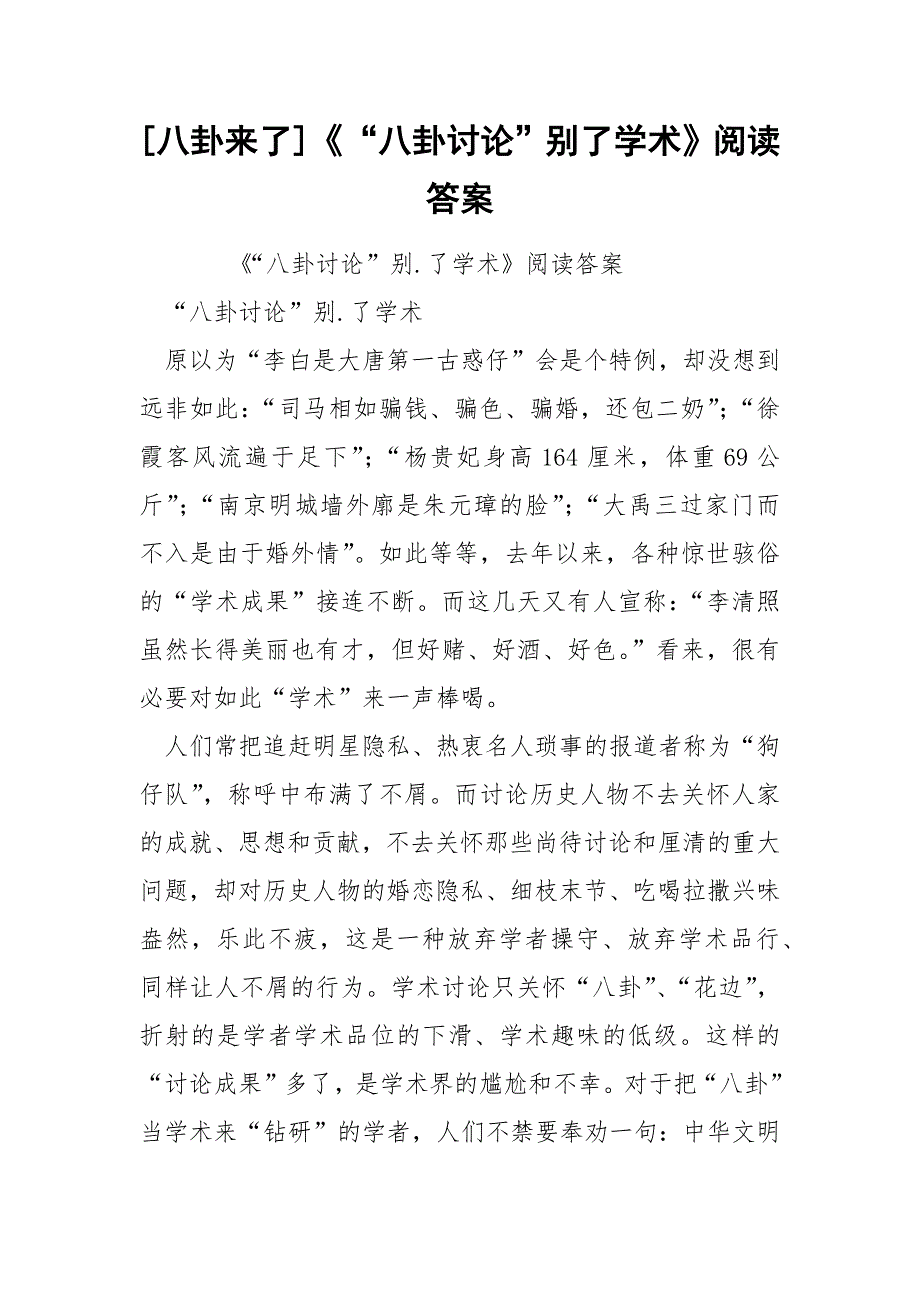 [八卦来了]《“八卦讨论”别了学术》阅读答案

《“八卦讨论”别.了学术》阅读答案

“八卦讨论”别.了学术

原以为“李白是大唐第一古惑仔”会是个特例，却没想到远非如此：“司马相如骗钱、骗色、骗婚，还包二奶”；“徐霞客风流遍于足下”；“杨贵妃身高164厘米，体重69公斤”；“南京明城墙外廓是朱元璋的脸”；“大禹三过家门而不入是由于婚外情”。如此等等，去年以来，各种惊世骇俗的“学术成果”接连不断。而这几天又有人宣称：“李清照虽然长得美丽也有才，但好赌、好酒、好色。”看来，很有必要对如此“学术”来一声棒喝。

人们常把追赶明星隐私、热衷名人琐事的报道者称为“狗仔队”，称呼中布满了不屑。而讨论历史人物不去关怀人家的成就、思想和贡献，不去关怀那些尚待讨论和厘清的重大问题，却对历史人物的婚恋隐私、细枝末节、吃喝拉撒兴味盎然，乐此不疲，这是一种放弃学者操守、放弃学术品行、同样让人不屑的行为。学术讨论只关怀“八卦”、“花边”，折射的是学者学术品位的下滑、学术趣味的低级。这样的“讨论成果”多了，是学术界的尴尬和不幸。对于把“八卦”当学术来“钻研”的学者，人们不禁要奉劝一句：中华文明